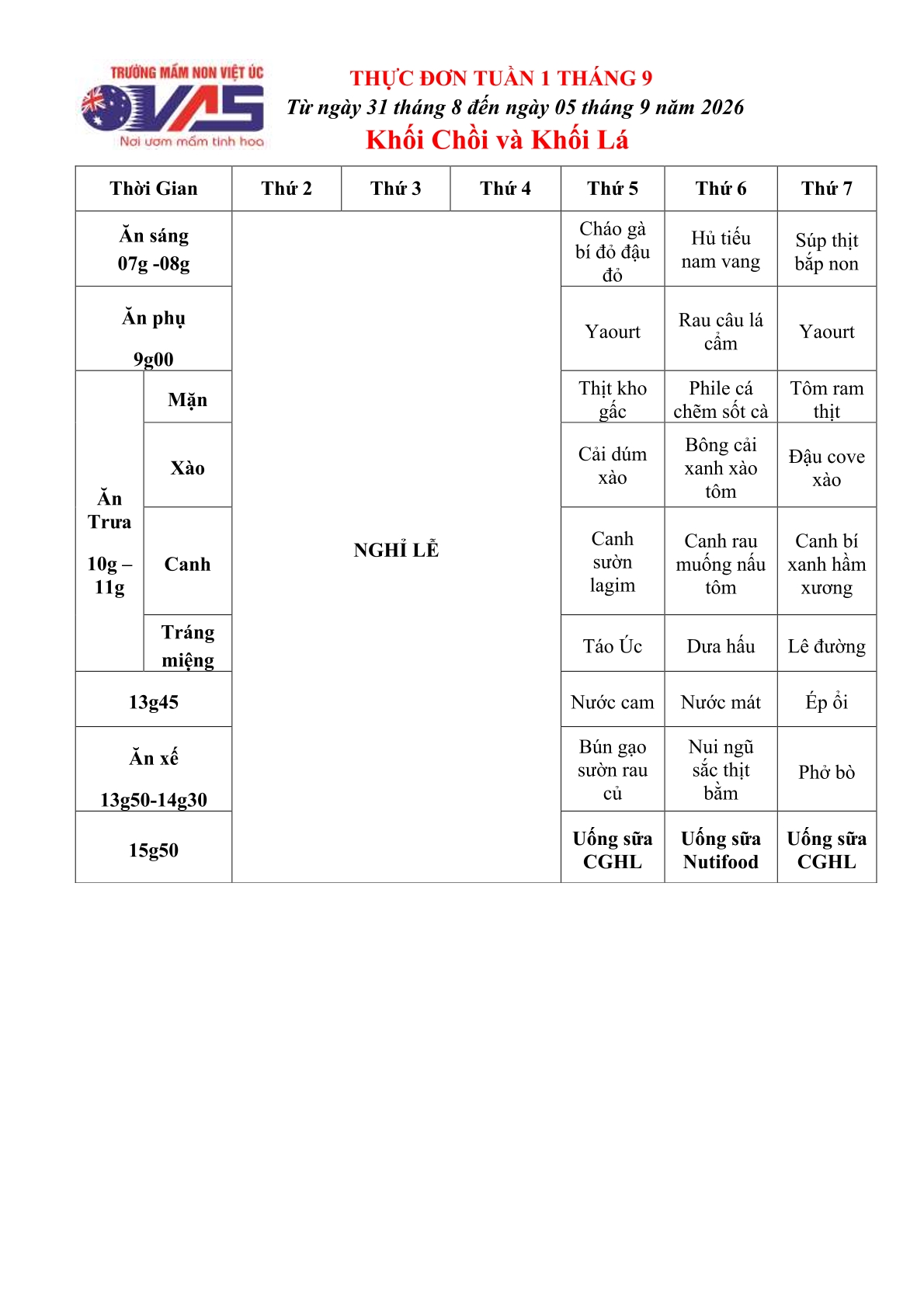 TRƯỜNG MẦM NON VIỆT ÚC
VAS
Nơi ươm mầm tinh hoa

THỰC ĐƠN TUẦN 1 THÁNG 9
Từ ngày 31 tháng 8 đến ngày 05 tháng 9 năm 2026
Khối Chồi và Khối Lá

| Thời Gian | | Thứ 2 | Thứ 3 | Thứ 4 | Thứ 5 | Thứ 6 | Thứ 7 |
|---|---|---|---|---|---|---|---|
| Ăn sáng 07g -08g | | NGHỈ LỄ | | | Cháo gà bí đỏ đậu đỏ | Hủ tiếu nam vang | Súp thịt bắp non |
| Ăn phụ 9g00 | | | | | Yaourt | Rau câu lá cẩm | Yaourt |
| Ăn Trưa 10g – 11g | Mặn | | | | Thịt kho gấc | Phile cá chẽm sốt cà | Tôm ram thịt |
| | Xào | | | | Cải dúm xào | Bông cải xanh xào tôm | Đậu cove xào |
| | Canh | | | | Canh sườn lagim | Canh rau muống nấu tôm | Canh bí xanh hầm xương |
| | Tráng miệng | | | | Táo Úc | Dưa hấu | Lê đường |
| 13g45 | | | | | Nước cam | Nước mát | Ép ổi |
| Ăn xế 13g50-14g30 | | | | | Bún gạo sườn rau củ | Nui ngũ sắc thịt bằm | Phở bò |
| 15g50 | | | | | Uống sữa CGHL | Uống sữa Nutifood | Uống sữa CGHL |